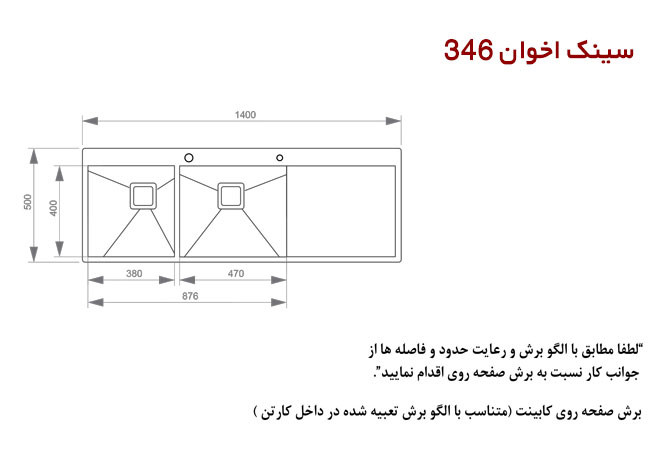 سینک اخوان 346

1400

500

400

380

470

876

"لطفا مطابق با الگو برش و رعایت حدود و فاصله ها از جوانب کار نسبت به برش صفحه روی اقدام نمایید".

برش صفحه روی کابینت (متناسب با الگو برش تعبیه شده در داخل کارتن )